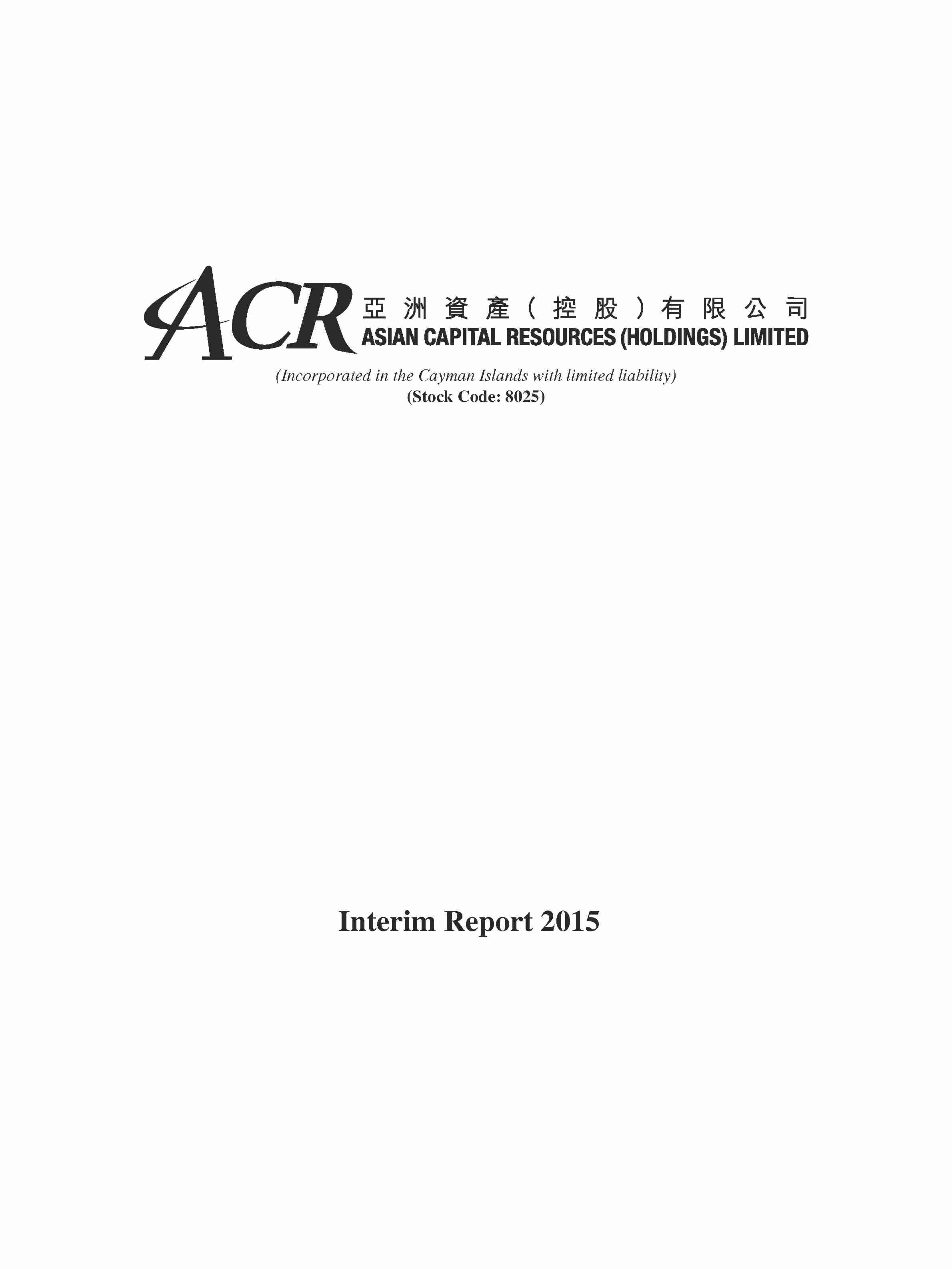 ACR

亞洲資產(控股)有限公司
ASIAN CAPITAL RESOURCES (HOLDINGS) LIMITED

(Incorporated in the Cayman Islands with limited liability)
(Stock Code: 8025)

Interim Report 2015